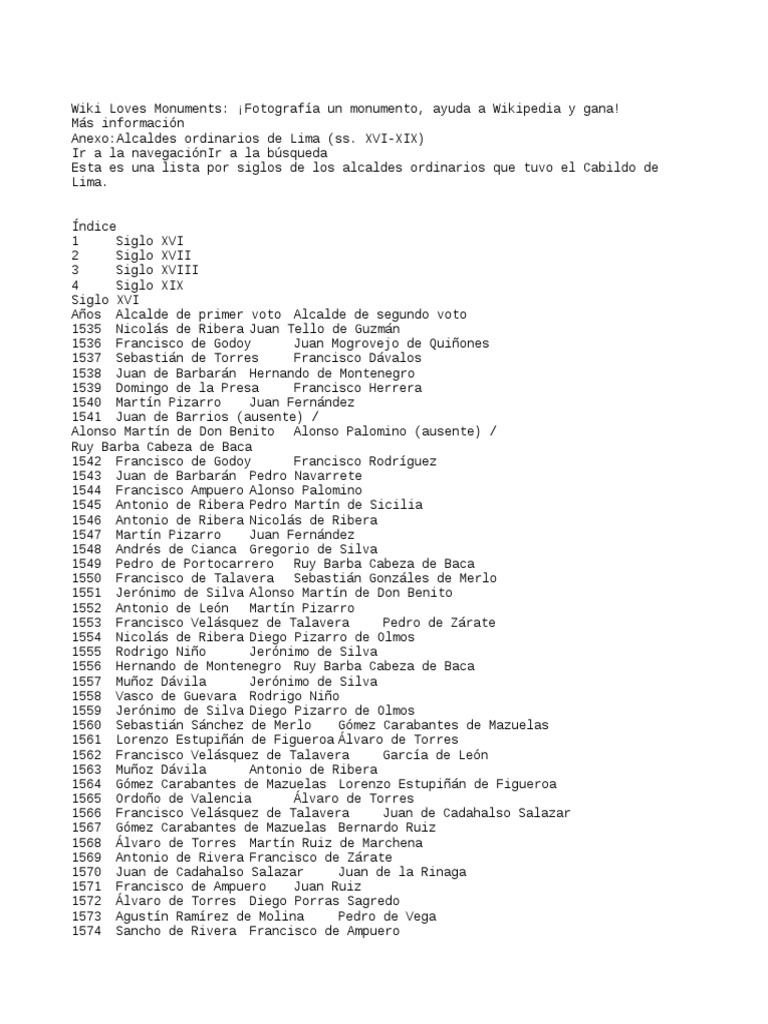 Wiki Loves Monuments: ¡Fotografía un monumento, ayuda a Wikipedia y gana!
Más información
Anexo:Alcaldes ordinarios de Lima (ss. XVI-XIX)
Ir a la navegaciónIr a la búsqueda
Esta es una lista por siglos de los alcaldes ordinarios que tuvo el Cabildo de Lima.

Índice
1 Siglo XVI
2 Siglo XVII
3 Siglo XVIII
4 Siglo XIX
Siglo XVI
Años Alcalde de primer voto Alcalde de segundo voto
1535 Nicolás de Ribera Juan Tello de Guzmán
1536 Francisco de Godoy Juan Mogrovejo de Quiñones
1537 Sebastián de Torres Francisco Dávalos
1538 Juan de Barbarán Hernando de Montenegro
1539 Domingo de la Presa Francisco Herrera
1540 Martín Pizarro Juan Fernández
1541 Juan de Barrios (ausente) /
Alonso Martín de Don Benito Alonso Palomino (ausente) /
Ruy Barba Cabeza de Baca
1542 Francisco de Godoy Francisco Rodríguez
1543 Juan de Barbarán Pedro Navarrete
1544 Francisco Ampuero Alonso Palomino
1545 Antonio de Ribera Pedro Martín de Sicilia
1546 Antonio de Ribera Nicolás de Ribera
1547 Martín Pizarro Juan Fernández
1548 Andrés de Cianca Gregorio de Silva
1549 Pedro de Portocarrero Ruy Barba Cabeza de Baca
1550 Francisco de Talavera Sebastián Gonzáles de Merlo
1551 Jerónimo de Silva Alonso Martín de Don Benito
1552 Antonio de León Martín Pizarro
1553 Francisco Velásquez de Talavera Pedro de Zárate
1554 Nicolás de Ribera Diego Pizarro de Olmos
1555 Rodrigo Niño Jerónimo de Silva
1556 Hernando de Montenegro Ruy Barba Cabeza de Baca
1557 Muñoz Dávila Jerónimo de Silva
1558 Vasco de Guevara Rodrigo Niño
1559 Jerónimo de Silva Diego Pizarro de Olmos
1560 Sebastián Sánchez de Merlo Gómez Carabantes de Mazuelas
1561 Lorenzo Estupiñán de Figueroa Álvaro de Torres
1562 Francisco Velásquez de Talavera García de León
1563 Muñoz Dávila Antonio de Ribera
1564 Gómez Carabantes de Mazuelas Lorenzo Estupiñán de Figueroa
1565 Ordoño de Valencia Álvaro de Torres
1566 Francisco Velásquez de Talavera Juan de Cadahalso Salazar
1567 Gómez Carabantes de Mazuelas Bernardo Ruiz
1568 Álvaro de Torres Martín Ruiz de Marchena
1569 Antonio de Rivera Francisco de Zárate
1570 Juan de Cadahalso Salazar Juan de la Rinaga
1571 Francisco de Ampuero Juan Ruiz
1572 Álvaro de Torres Diego Porras Sagredo
1573 Agustín Ramírez de Molina Pedro de Vega
1574 Sancho de Rivera Francisco de Ampuero